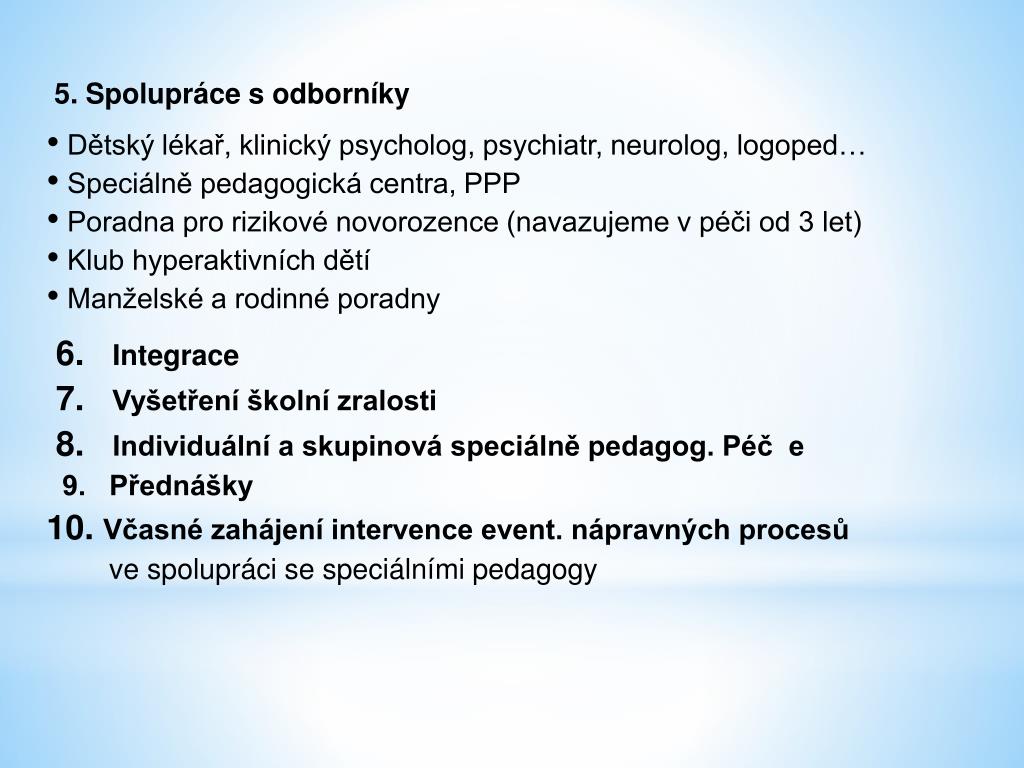 5. Spolupráce s odborníky

• Dětský lékař, klinický psycholog, psychiatr, neurolog, logoped…
• Speciálně pedagogická centra, PPP
• Poradna pro rizikové novorozence (navazujeme v péči od 3 let)
• Klub hyperaktivních dětí
• Manželské a rodinné poradny

6. Integrace
7. Vyšetření školní zralosti
8. Individuální a skupinová speciálně pedagog. Péč e
9. Přednášky
10. Včasné zahájení intervence event. nápravných procesů ve spolupráci se speciálními pedagogy